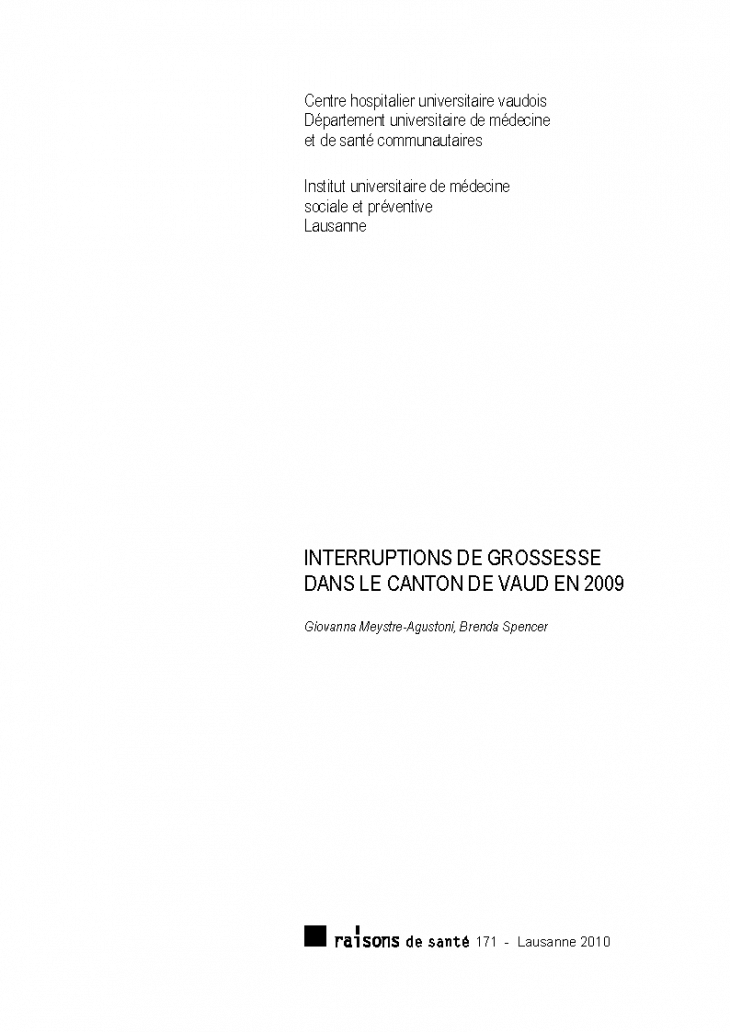 Centre hospitalier universitaire vaudois
Département universitaire de médecine
et de santé communautaires

Institut universitaire de médecine
sociale et préventive
Lausanne

INTERRUPTIONS DE GROSSESSE
DANS LE CANTON DE VAUD EN 2009

Giovanna Meystre-Agustoni, Brenda Spencer

raisons de santé 171 - Lausanne 2010